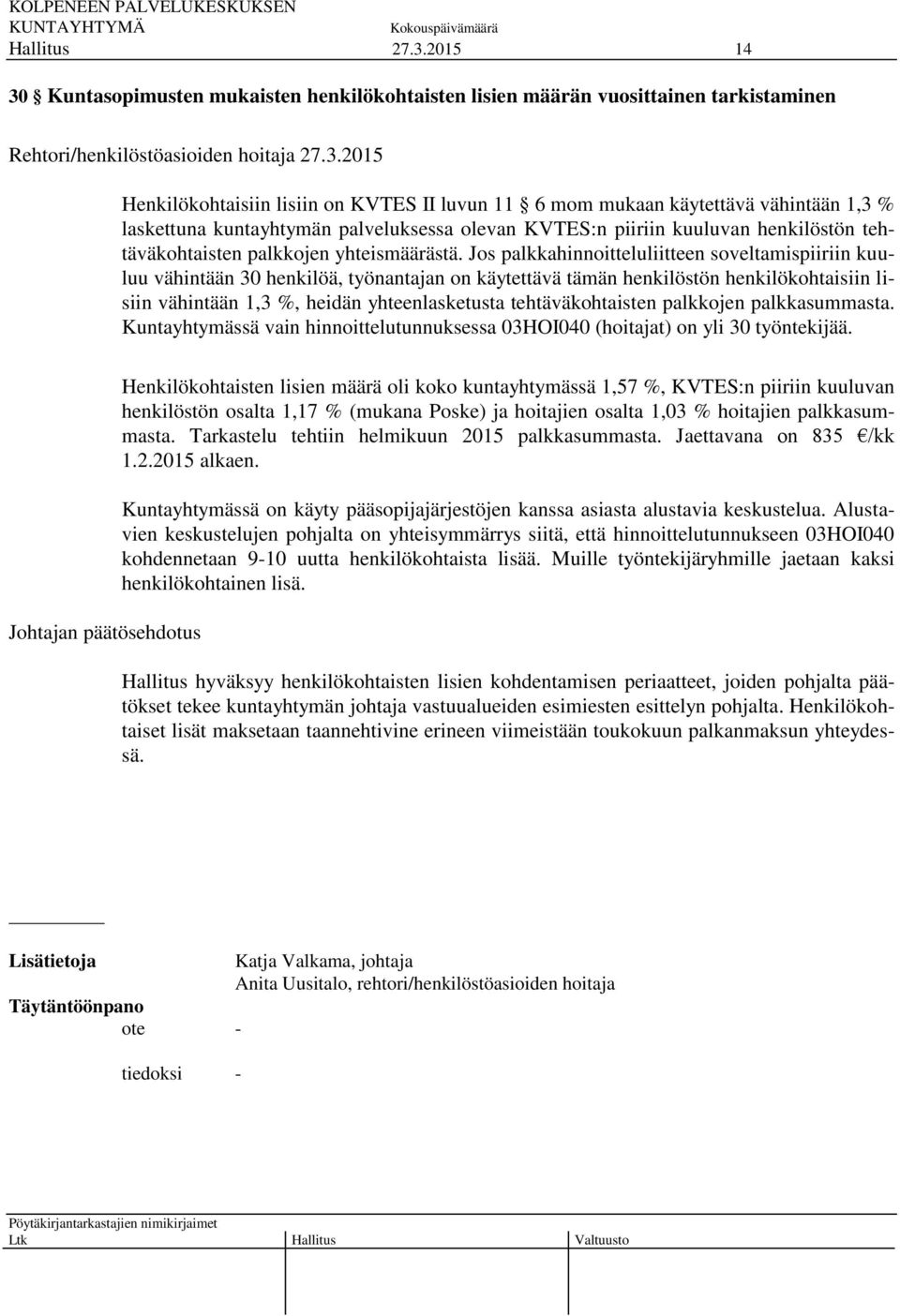 KOLPENEEN PALVELUKESKUKSEN
KUNTAYHTYMÄ Kokouspäivämäärä
Hallitus 27.3.2015 14

30 § Kuntasopimusten mukaisten henkilökohtaisten lisien määrän vuosittainen tarkistaminen

Rehtori/henkilöstöasioiden hoitaja 27.3.2015

Henkilökohtaisiin lisiin on KVTES II luvun 11 § 6 mom mukaan käytettävä vähintään 1,3 % laskettuna kuntayhtymän palveluksessa olevan KVTES:n piiriin kuuluvan henkilöstön tehtäväkohtaisten palkkojen yhteismäärästä. Jos palkkahinnoitteluliitteen soveltamispiiriin kuuluu vähintään 30 henkilöä, työnantajan on käytettävä tämän henkilöstön henkilökohtaisiin lisiin vähintään 1,3 %, heidän yhteenlasketusta tehtäväkohtaisten palkkojen palkkasummasta. Kuntayhtymässä vain hinnoittelutunnuksessa 03HOI040 (hoitajat) on yli 30 työntekijää.

Henkilökohtaisten lisien määrä oli koko kuntayhtymässä 1,57 %, KVTES:n piiriin kuuluvan henkilöstön osalta 1,17 % (mukana Poske) ja hoitajien osalta 1,03 % hoitajien palkkasummasta. Tarkastelu tehtiin helmikuun 2015 palkkasummasta. Jaettavana on 835 €/kk 1.2.2015 alkaen.

Kuntayhtymässä on käyty pääsopijajärjestöjen kanssa asiasta alustavia keskustelua. Alustavien keskustelujen pohjalta on yhteisymmärrys siitä, että hinnoittelutunnukseen 03HOI040 kohdennetaan 9-10 uutta henkilökohtaista lisää. Muille työntekijäryhmille jaetaan kaksi henkilökohtainen lisä.

Johtajan päätösehdotus

Hallitus hyväksyy henkilökohtaisten lisien kohdentamisen periaatteet, joiden pohjalta päätökset tekee kuntayhtymän johtaja vastuualueiden esimiesten esittelyn pohjalta. Henkilökohtaiset lisät maksetaan taannehtivine erineen viimeistään toukokuun palkanmaksun yhteydessä.

Lisätietoja Katja Valkama, johtaja
Anita Uusitalo, rehtori/henkilöstöasioiden hoitaja

Täytäntöönpano
ote -

tiedoksi -

Pöytäkirjantarkastajien nimikirjaimet
Ltk Hallitus Valtuusto